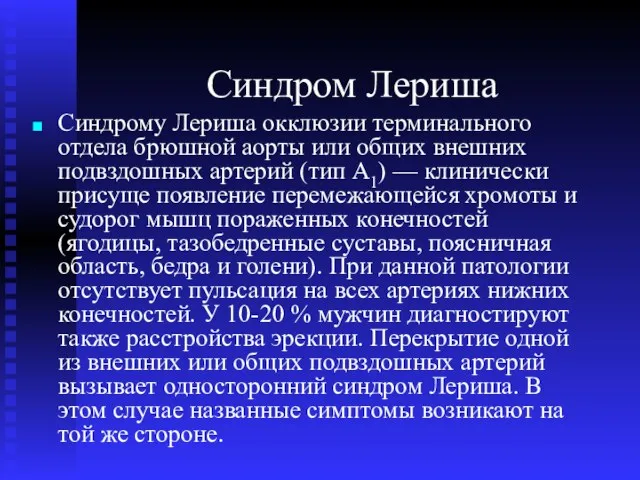 Синдром Лериша

Синдрому Лериша окклюзии терминального отдела брюшной аорты или общих внешних подвздошных артерий (тип $A_1$) — клинически присуще появление перемежающейся хромоты и судорог мышц пораженных конечностей (ягодицы, тазобедренные суставы, поясничная область, бедра и голени). При данной патологии отсутствует пульсация на всех артериях нижних конечностей. У 10-20 % мужчин диагностируют также расстройства эрекции. Перекрытие одной из внешних или общих подвздошных артерий вызывает односторонний синдром Лериша. В этом случае названные симптомы возникают на той же стороне.